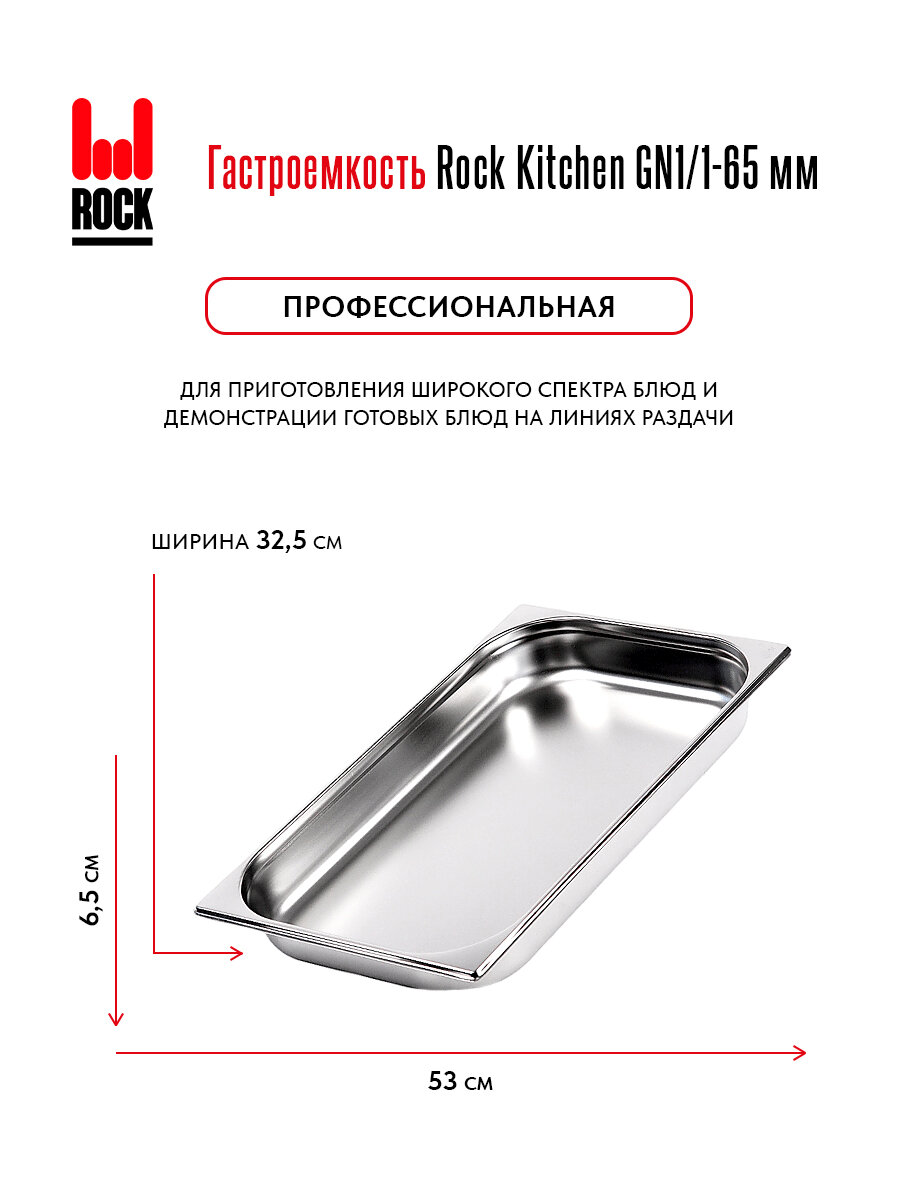 ROCK

Гастроемкость Rock Kitchen GN1/1-65 мм

ПРОФЕССИОНАЛЬНАЯ

ДЛЯ ПРИГОТОВЛЕНИЯ ШИРОКОГО СПЕКТРА БЛЮД И ДЕМОНСТРАЦИИ ГОТОВЫХ БЛЮД НА ЛИНИЯХ РАЗДАЧИ

ШИРИНА 32,5 СМ

6,5 СМ

53 СМ